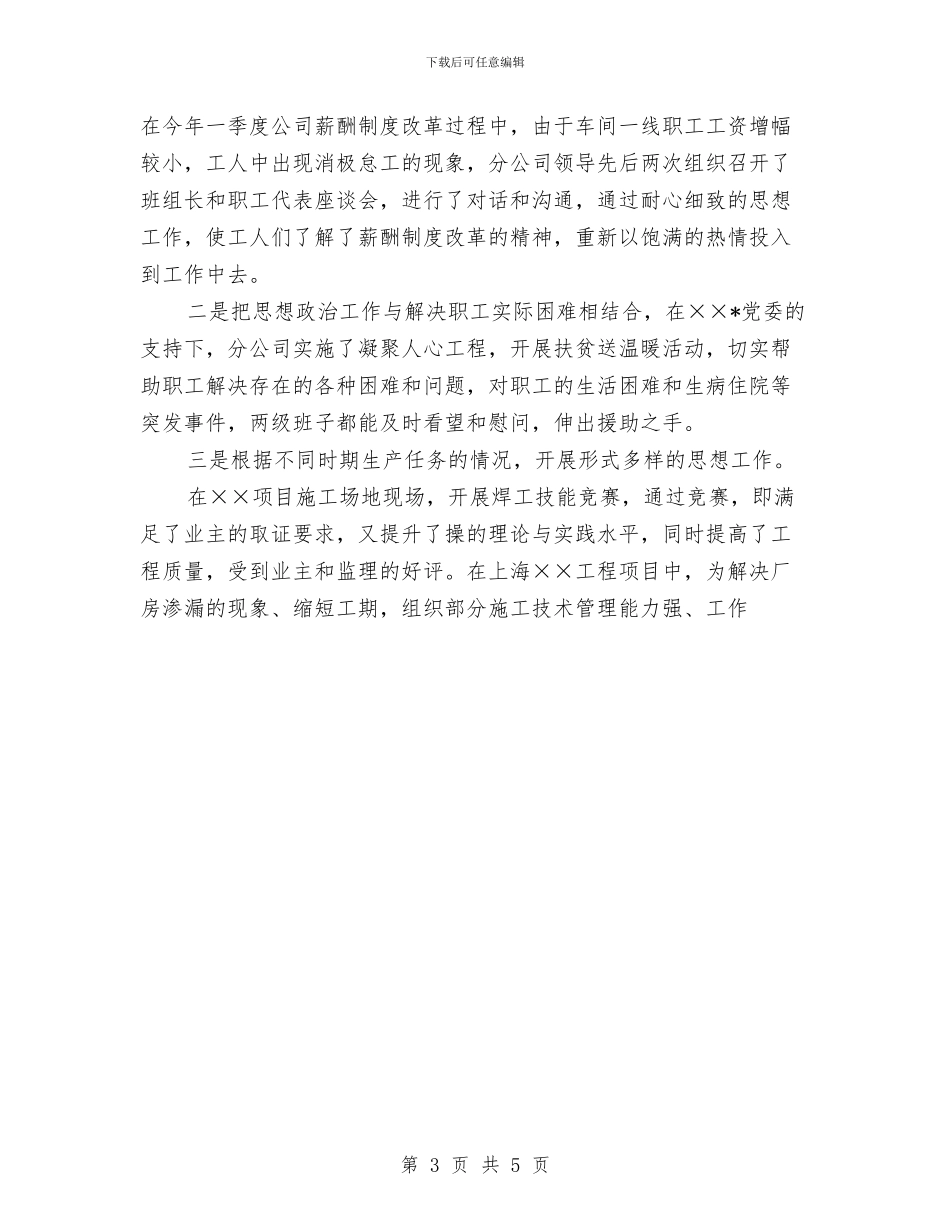 下载后可任意编辑

在今年一季度公司薪酬制度改革过程中，由于车间一线职工工资增幅较小，工人中出现消极怠工的现象，分公司领导先后两次组织召开了班组长和职工代表座谈会，进行了对话和沟通，通过耐心细致的思想工作，使工人们了解了薪酬制度改革的精神，重新以饱满的热情投入到工作中去。

二是把思想政治工作与解决职工实际困难相结合，在××*党委的支持下，分公司实施了凝聚人心工程，开展扶贫送温暖活动，切实帮助职工解决存在的各种困难和问题，对职工的生活困难和生病住院等突发事件，两级班子都能及时看望和慰问，伸出援助之手。

三是根据不同时期生产任务的情况，开展形式多样的思想工作。

在××项目施工场地现场，开展焊工技能竞赛，通过竞赛，即满足了业主的取证要求，又提升了操的理论与实践水平，同时提高了工程质量，受到业主和监理的好评。在上海××工程项目中，为解决厂房渗漏的现象、缩短工期，组织部分施工技术管理能力强、工作

第 3 页 共 5 页